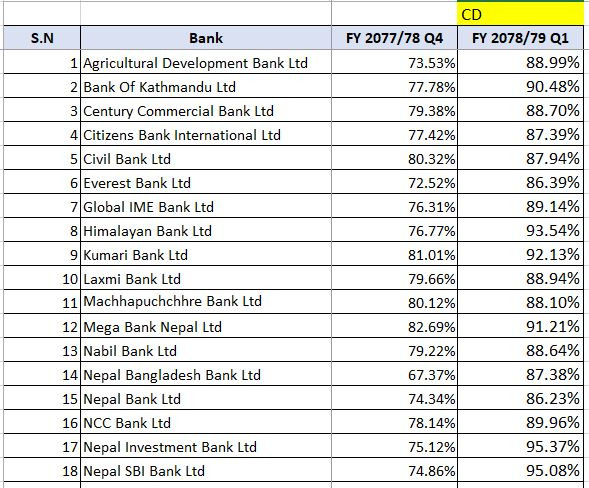 | | | | CD |
|---|---|---|---|
| S.N | Bank | FY 2077/78 Q4 | FY 2078/79 Q1 |
| 1 | Agricultural Development Bank Ltd | 73.53% | 88.99% |
| 2 | Bank Of Kathmandu Ltd | 77.78% | 90.48% |
| 3 | Century Commercial Bank Ltd | 79.38% | 88.70% |
| 4 | Citizens Bank International Ltd | 77.42% | 87.39% |
| 5 | Civil Bank Ltd | 80.32% | 87.94% |
| 6 | Everest Bank Ltd | 72.52% | 86.39% |
| 7 | Global IME Bank Ltd | 76.31% | 89.14% |
| 8 | Himalayan Bank Ltd | 76.77% | 93.54% |
| 9 | Kumari Bank Ltd | 81.01% | 92.13% |
| 10 | Laxmi Bank Ltd | 79.66% | 88.94% |
| 11 | Machhapuchchhre Bank Ltd | 80.12% | 88.10% |
| 12 | Mega Bank Nepal Ltd | 82.69% | 91.21% |
| 13 | Nabil Bank Ltd | 79.22% | 88.64% |
| 14 | Nepal Bangladesh Bank Ltd | 67.37% | 87.38% |
| 15 | Nepal Bank Ltd | 74.34% | 86.23% |
| 16 | NCC Bank Ltd | 78.14% | 89.96% |
| 17 | Nepal Investment Bank Ltd | 75.12% | 95.37% |
| 18 | Nepal SBI Bank Ltd | 74.86% | 95.08% |